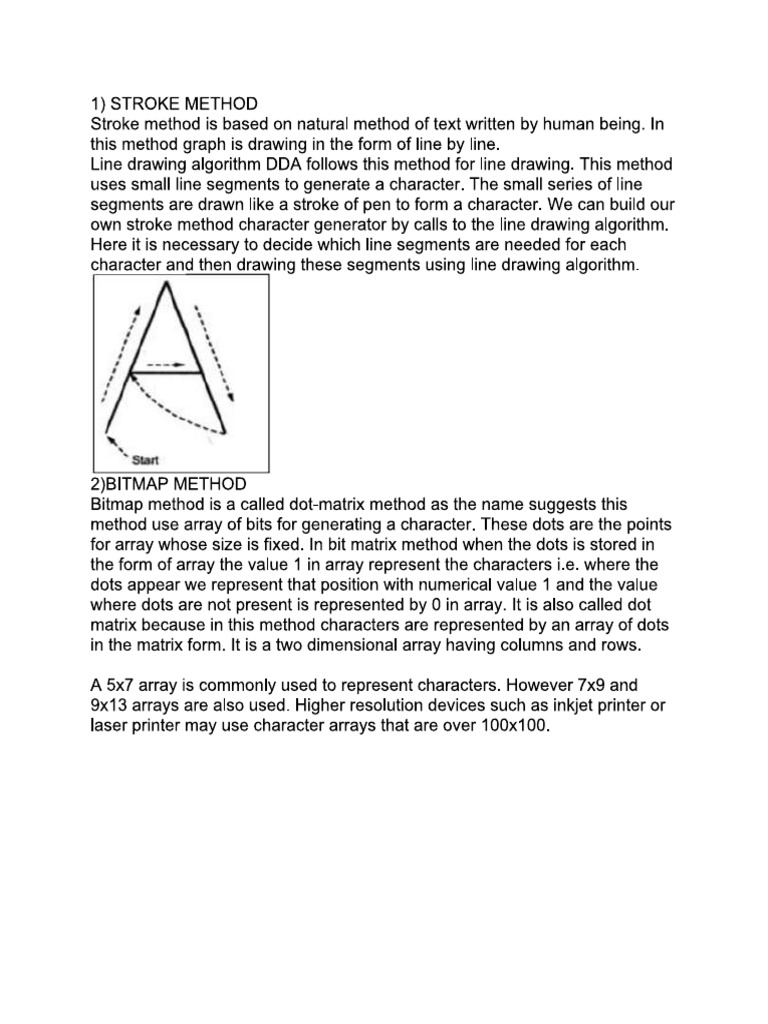 1) STROKE METHOD
Stroke method is based on natural method of text written by human being. In this method graph is drawing in the form of line by line.
Line drawing algorithm DDA follows this method for line drawing. This method uses small line segments to generate a character. The small series of line segments are drawn like a stroke of pen to form a character. We can build our own stroke method character generator by calls to the line drawing algorithm. Here it is necessary to decide which line segments are needed for each character and then drawing these segments using line drawing algorithm.

Start

2)BITMAP METHOD
Bitmap method is a called dot-matrix method as the name suggests this method use array of bits for generating a character. These dots are the points for array whose size is fixed. In bit matrix method when the dots is stored in the form of array the value 1 in array represent the characters i.e. where the dots appear we represent that position with numerical value 1 and the value where dots are not present is represented by 0 in array. It is also called dot matrix because in this method characters are represented by an array of dots in the matrix form. It is a two dimensional array having columns and rows.

A 5x7 array is commonly used to represent characters. However 7x9 and 9x13 arrays are also used. Higher resolution devices such as inkjet printer or laser printer may use character arrays that are over 100x100.